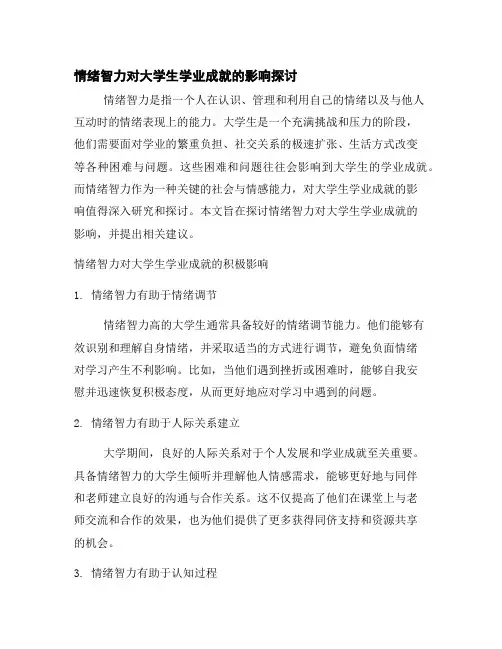 情绪智力对大学生学业成就的影响探讨

情绪智力是指一个人在认识、管理和利用自己的情绪以及与他人互动时的情绪表现上的能力。大学生是一个充满挑战和压力的阶段，他们需要面对学业的繁重负担、社交关系的极速扩张、生活方式改变等各种困难与问题。这些困难和问题往往会影响到大学生的学业成就。而情绪智力作为一种关键的社会与情感能力，对大学生学业成就的影响值得深入研究和探讨。本文旨在探讨情绪智力对大学生学业成就的影响，并提出相关建议。

情绪智力对大学生学业成就的积极影响

1. 情绪智力有助于情绪调节

情绪智力高的大学生通常具备较好的情绪调节能力。他们能够有效识别和理解自身情绪，并采取适当的方式进行调节，避免负面情绪对学习产生不利影响。比如，当他们遇到挫折或困难时，能够自我安慰并迅速恢复积极态度，从而更好地应对学习中遇到的问题。

2. 情绪智力有助于人际关系建立

大学期间，良好的人际关系对于个人发展和学业成就至关重要。具备情绪智力的大学生倾听并理解他人情感需求，能够更好地与同伴和老师建立良好的沟通与合作关系。这不仅提高了他们在课堂上与老师交流和合作的效果，也为他们提供了更多获得同侪支持和资源共享的机会。

3. 情绪智力有助于认知过程